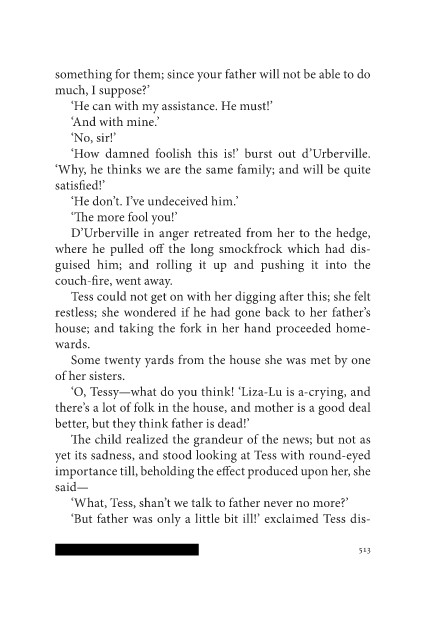 something for them; since your father will not be able to do much, I suppose?'

'He can with my assistance. He must!'

'And with mine.'

'No, sir!'

'How damned foolish this is!' burst out d'Urberville. 'Why, he thinks we are the same family; and will be quite satisfied!'

'He don't. I've undeceived him.'

'The more fool you!'

D'Urberville in anger retreated from her to the hedge, where he pulled off the long smockfrock which had disguised him; and rolling it up and pushing it into the couch-fire, went away.

Tess could not get on with her digging after this; she felt restless; she wondered if he had gone back to her father's house; and taking the fork in her hand proceeded homewards.

Some twenty yards from the house she was met by one of her sisters.

'O, Tessy—what do you think! 'Liza-Lu is a-crying, and there's a lot of folk in the house, and mother is a good deal better, but they think father is dead!'

The child realized the grandeur of the news; but not as yet its sadness, and stood looking at Tess with round-eyed importance till, beholding the effect produced upon her, she said—

'What, Tess, shan't we talk to father never no more?'

'But father was only a little bit ill!' exclaimed Tess dis-

513